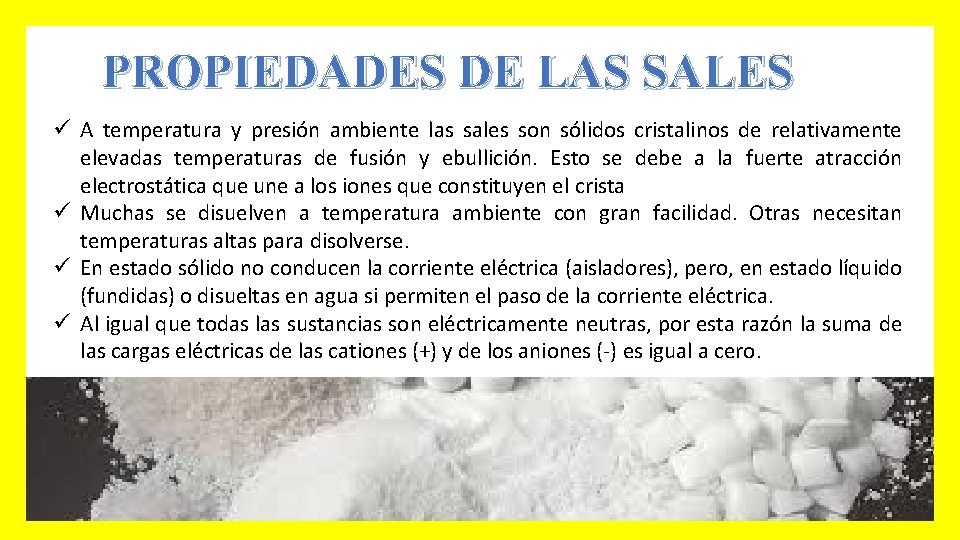 PROPIEDADES DE LAS SALES

✓ A temperatura y presión ambiente las sales son sólidos cristalinos de relativamente elevadas temperaturas de fusión y ebullición. Esto se debe a la fuerte atracción electrostática que une a los iones que constituyen el crista
✓ Muchas se disuelven a temperatura ambiente con gran facilidad. Otras necesitan temperaturas altas para disolverse.
✓ En estado sólido no conducen la corriente eléctrica (aisladores), pero, en estado líquido (fundidas) o disueltas en agua si permiten el paso de la corriente eléctrica.
✓ Al igual que todas las sustancias son eléctricamente neutras, por esta razón la suma de las cargas eléctricas de las cationes (+) y de los aniones (-) es igual a cero.